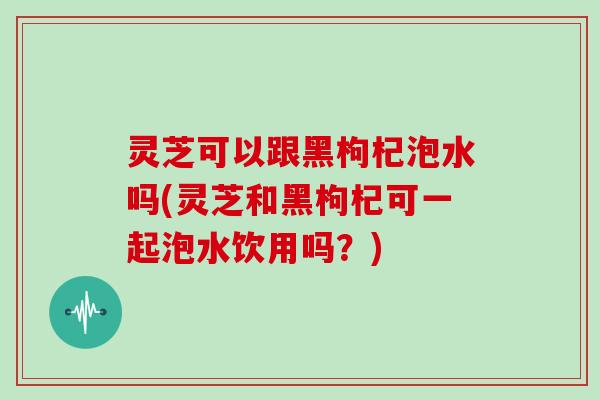 灵芝可以跟黑枸杞泡水吗(灵芝和黑枸杞可一起泡水饮用吗？)